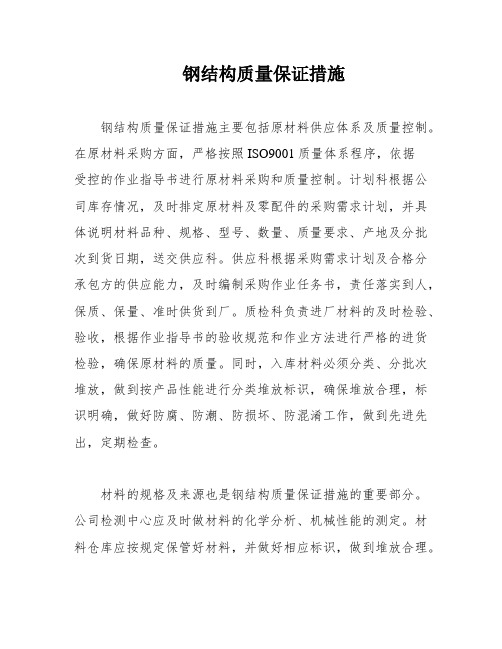 钢结构质量保证措施

钢结构质量保证措施主要包括原材料供应体系及质量控制。在原材料采购方面，严格按照ISO9001质量体系程序，依据受控的作业指导书进行原材料采购和质量控制。计划科根据公司库存情况，及时排定原材料及零配件的采购需求计划，并具体说明材料品种、规格、型号、数量、质量要求、产地及分批次到货日期，送交供应科。供应科根据采购需求计划及合格分承包方的供应能力，及时编制采购作业任务书，责任落实到人，保质、保量、准时供货到厂。质检科负责进厂材料的及时检验、验收，根据作业指导书的验收规范和作业方法进行严格的进货检验，确保原材料的质量。同时，入库材料必须分类、分批次堆放，做到按产品性能进行分类堆放标识，确保堆放合理，标识明确，做好防腐、防潮、防损坏、防混淆工作，做到先进先出，定期检查。

材料的规格及来源也是钢结构质量保证措施的重要部分。公司检测中心应及时做材料的化学分析、机械性能的测定。材料仓库应按规定保管好材料，并做好相应标识，做到堆放合理。